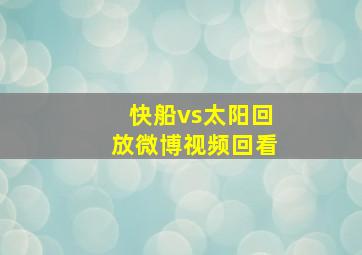 快船vs太阳回放微博视频回看